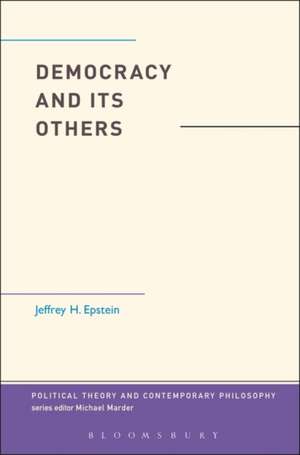 DEMOCRACY AND ITS OTHERS

Jeffrey H. Epstein

POLITICAL THEORY AND CONTEMPORARY PHILOSOPHY
series editor Michael Marder

BLOOMSBURY